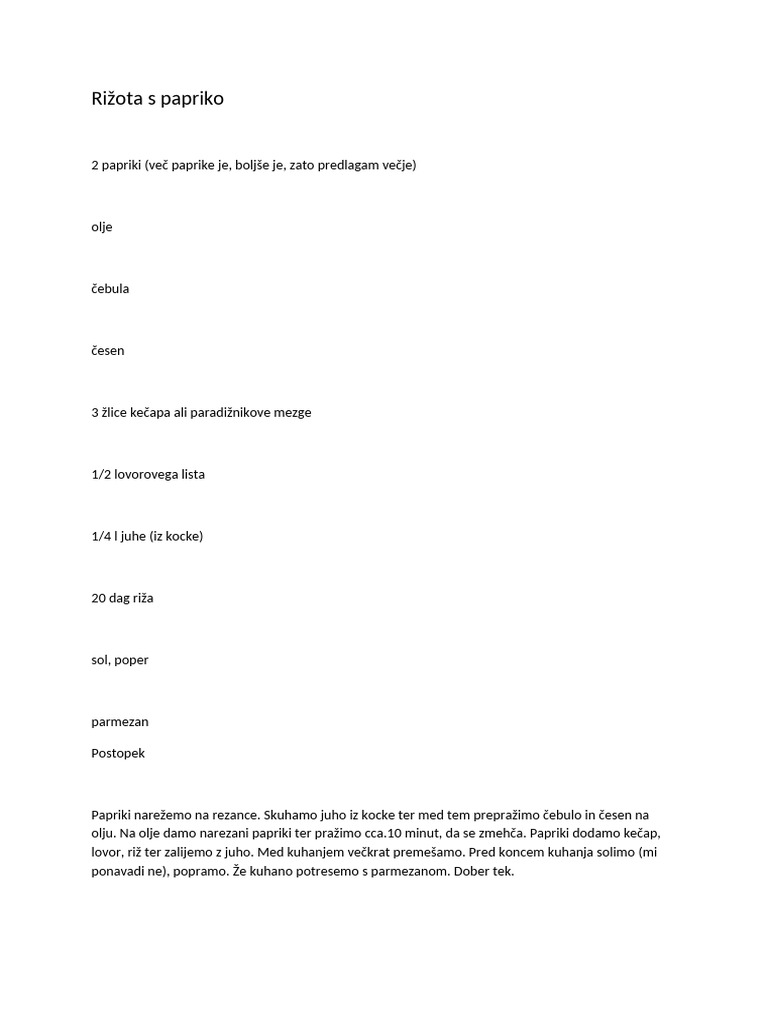 Rižota s papriko

2 papriki (več paprike je, boljše je, zato predlagam večje)

olje

čebula

česen

3 žlice kečapa ali paradižnikove mezge

1/2 lovorovega lista

1/4 l juhe (iz kocke)

20 dag riža

sol, poper

parmezan

Postopek

Papriki narežemo na rezance. Skuhamo juho iz kocke ter med tem prepražimo čebulo in česen na olju. Na olje damo narezani papriki ter pražimo cca.10 minut, da se zmehča. Papriki dodamo kečap, lovor, riž ter zalijemo z juho. Med kuhanjem večkrat premešamo. Pred koncem kuhanja solimo (mi ponavadi ne), popramo. Že kuhano potresemo s parmezanom. Dober tek.